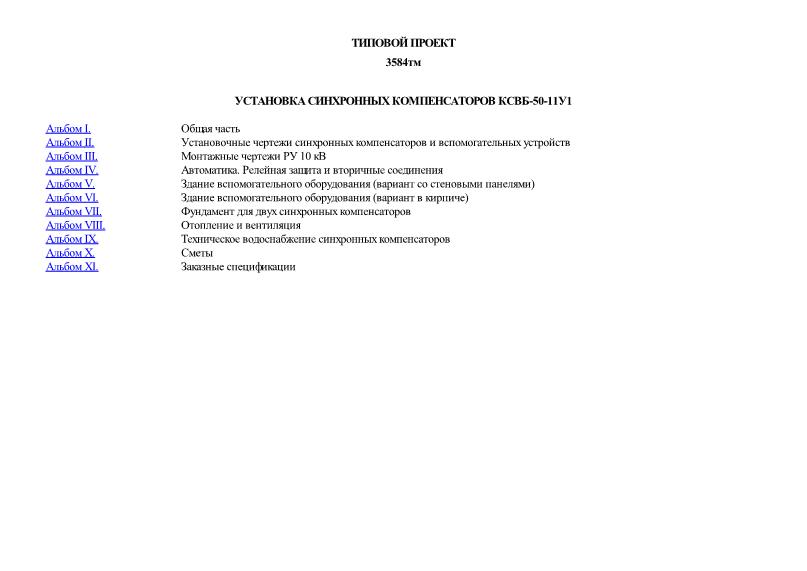 ТИПОВОЙ ПРОЕКТ

3584тм

УСТАНОВКА СИНХРОННЫХ КОМПЕНСАТОРОВ КСВБ-50-11У1

| | |
|---|---|
| Альбом I. | Общая часть |
| Альбом II. | Установочные чертежи синхронных компенсаторов и вспомогательных устройств |
| Альбом III. | Монтажные чертежи РУ 10 кВ |
| Альбом IV. | Автоматика. Релейная защита и вторичные соединения |
| Альбом V. | Здание вспомогательного оборудования (вариант со стеновыми панелями) |
| Альбом VI. | Здание вспомогательного оборудования (вариант в кирпиче) |
| Альбом VII. | Фундамент для двух синхронных компенсаторов |
| Альбом VIII. | Отопление и вентиляция |
| Альбом IX. | Техническое водоснабжение синхронных компенсаторов |
| Альбом X. | Сметы |
| Альбом XI. | Заказные спецификации |